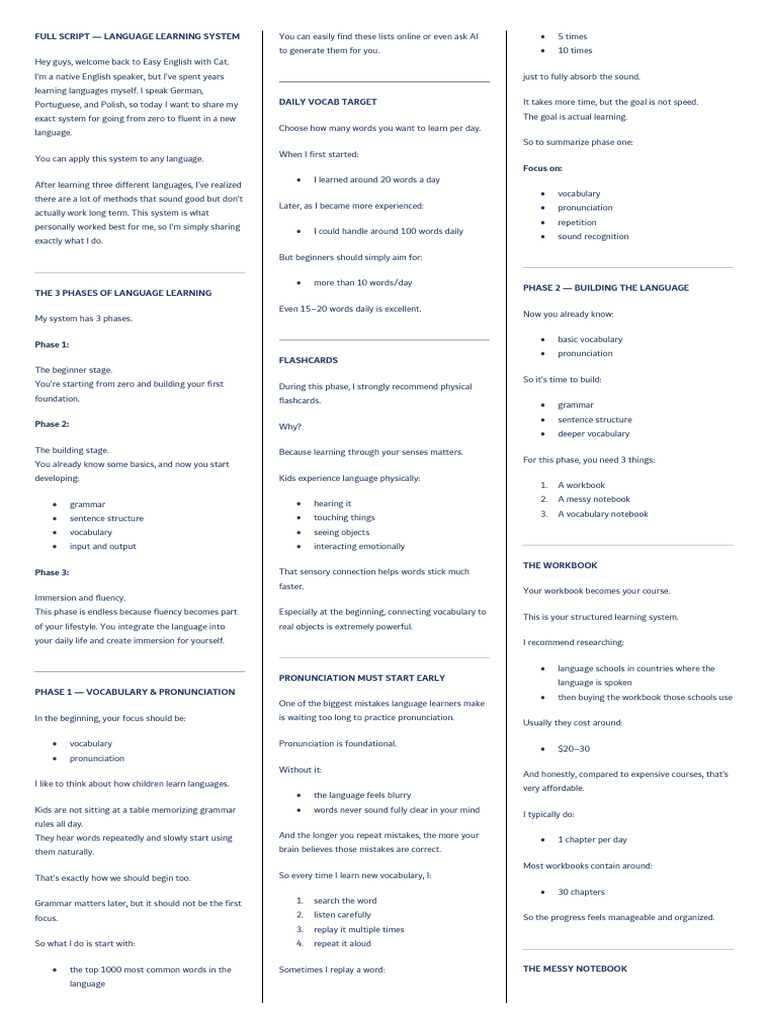 FULL SCRIPT — LANGUAGE LEARNING SYSTEM

Hey guys, welcome back to Easy English with Cat. I'm a native English speaker, but I've spent years learning languages myself. I speak German, Portuguese, and Polish, so today I want to share my exact system for going from zero to fluent in a new language.

You can apply this system to any language.

After learning three different languages, I've realized there are a lot of methods that sound good but don't actually work long term. This system is what personally worked best for me, so I'm simply sharing exactly what I do.

THE 3 PHASES OF LANGUAGE LEARNING

My system has 3 phases.

Phase 1:

The beginner stage.
You're starting from zero and building your first foundation.

Phase 2:

The building stage.
You already know some basics, and now you start developing:

- grammar
- sentence structure
- vocabulary
- input and output

Phase 3:

Immersion and fluency.
This phase is endless because fluency becomes part of your lifestyle. You integrate the language into your daily life and create immersion for yourself.

PHASE 1 — VOCABULARY & PRONUNCIATION

In the beginning, your focus should be:

- vocabulary
- pronunciation

I like to think about how children learn languages.

Kids are not sitting at a table memorizing grammar rules all day.
They hear words repeatedly and slowly start using them naturally.

That's exactly how we should begin too.

Grammar matters later, but it should not be the first focus.

So what I do is start with:

- the top 1000 most common words in the language

You can easily find these lists online or even ask AI to generate them for you.

DAILY VOCAB TARGET

Choose how many words you want to learn per day.

When I first started:

- I learned around 20 words a day

Later, as I became more experienced:

- I could handle around 100 words daily

But beginners should simply aim for:

- more than 10 words/day

Even 15–20 words daily is excellent.

FLASHCARDS

During this phase, I strongly recommend physical flashcards.

Why?

Because learning through your senses matters.

Kids experience language physically:

- hearing it
- touching things
- seeing objects
- interacting emotionally

That sensory connection helps words stick much faster.

Especially at the beginning, connecting vocabulary to real objects is extremely powerful.

PRONUNCIATION MUST START EARLY

One of the biggest mistakes language learners make is waiting too long to practice pronunciation.

Pronunciation is foundational.

Without it:

- the language feels blurry
- words never sound fully clear in your mind

And the longer you repeat mistakes, the more your brain believes those mistakes are correct.

So every time I learn new vocabulary, I:

1. search the word
2. listen carefully
3. replay it multiple times
4. repeat it aloud

Sometimes I replay a word:

- 5 times
- 10 times

just to fully absorb the sound.

It takes more time, but the goal is not speed.
The goal is actual learning.

So to summarize phase one:

Focus on:

- vocabulary
- pronunciation
- repetition
- sound recognition

PHASE 2 — BUILDING THE LANGUAGE

Now you already know:

- basic vocabulary
- pronunciation

So it's time to build:

- grammar
- sentence structure
- deeper vocabulary

For this phase, you need 3 things:

1. A workbook
2. A messy notebook
3. A vocabulary notebook

THE WORKBOOK

Your workbook becomes your course.

This is your structured learning system.

I recommend researching:

- language schools in countries where the language is spoken
- then buying the workbook those schools use

Usually they cost around:

- $20–30

And honestly, compared to expensive courses, that's very affordable.

I typically do:

- 1 chapter per day

Most workbooks contain around:

- 30 chapters

So the progress feels manageable and organized.

THE MESSY NOTEBOOK